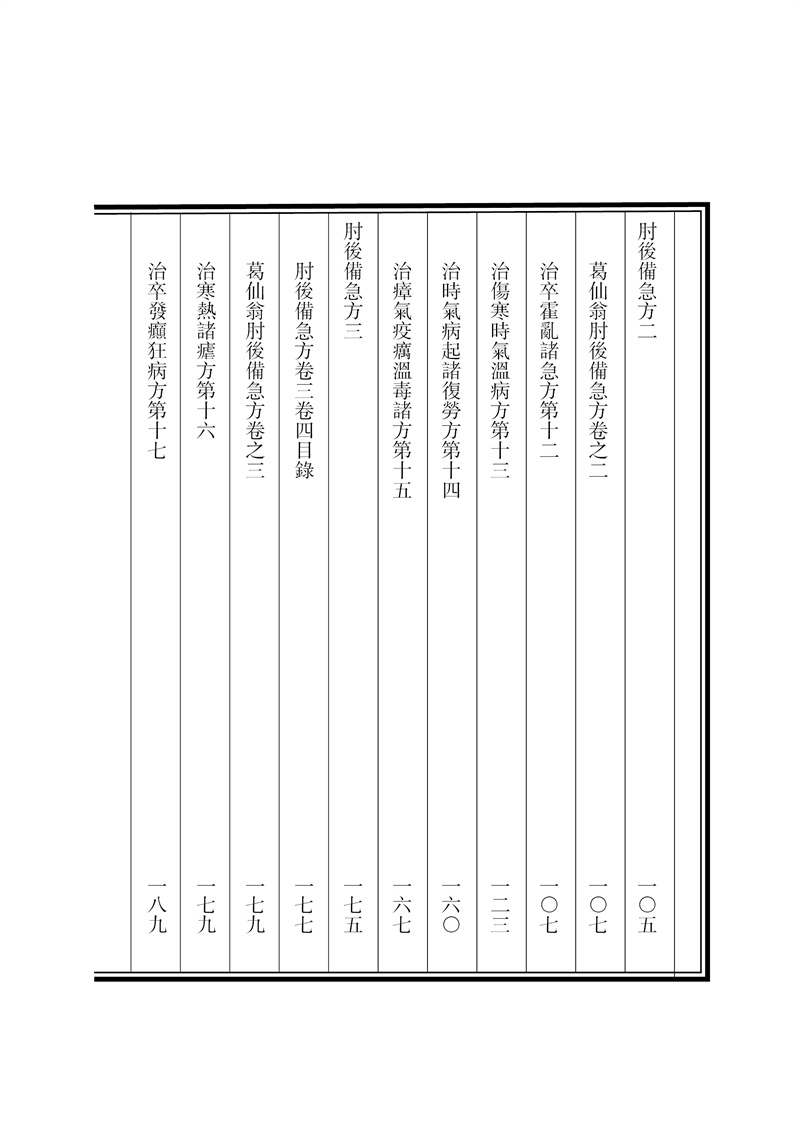 肘後備急方二 一〇五

葛仙翁肘後備急方卷之二 一〇七

治卒霍亂諸急方第十二 一〇七

治傷寒時氣溫病方第十三 一二三

治時氣病起諸復勞方第十四 一六〇

治瘴氣疫癘溫毒諸方第十五 一六七

肘後備急方三 一七五

肘後備急方卷三卷四目錄 一七七

葛仙翁肘後備急方卷之三 一七九

治寒熱諸瘧方第十六 一七九

治卒發癲狂病方第十七 一八九